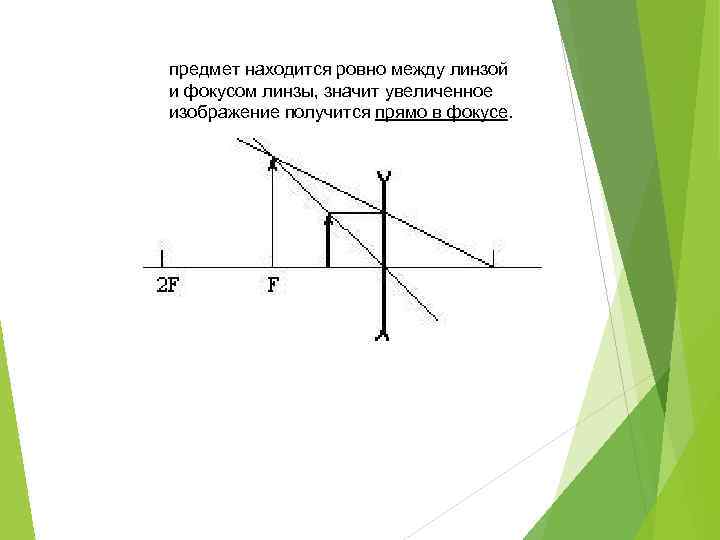 предмет находится ровно между линзой и фокусом линзы, значит увеличенное изображение получится прямо в фокусе.

2F
F